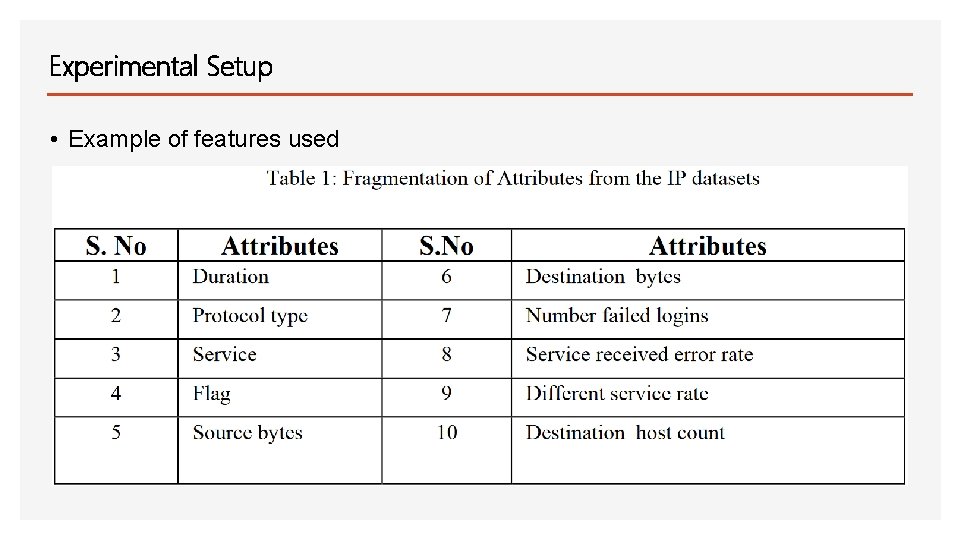 Experimental Setup

• Example of features used

Table 1: Fragmentation of Attributes from the IP datasets

| S. No | Attributes | S.No | Attributes |
|---|---|---|---|
| 1 | Duration | 6 | Destination bytes |
| 2 | Protocol type | 7 | Number failed logins |
| 3 | Service | 8 | Service received error rate |
| 4 | Flag | 9 | Different service rate |
| 5 | Source bytes | 10 | Destination host count |